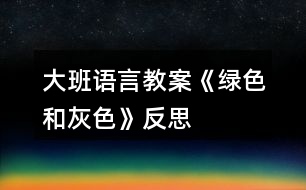 大班语言教案《绿色和灰色》反思